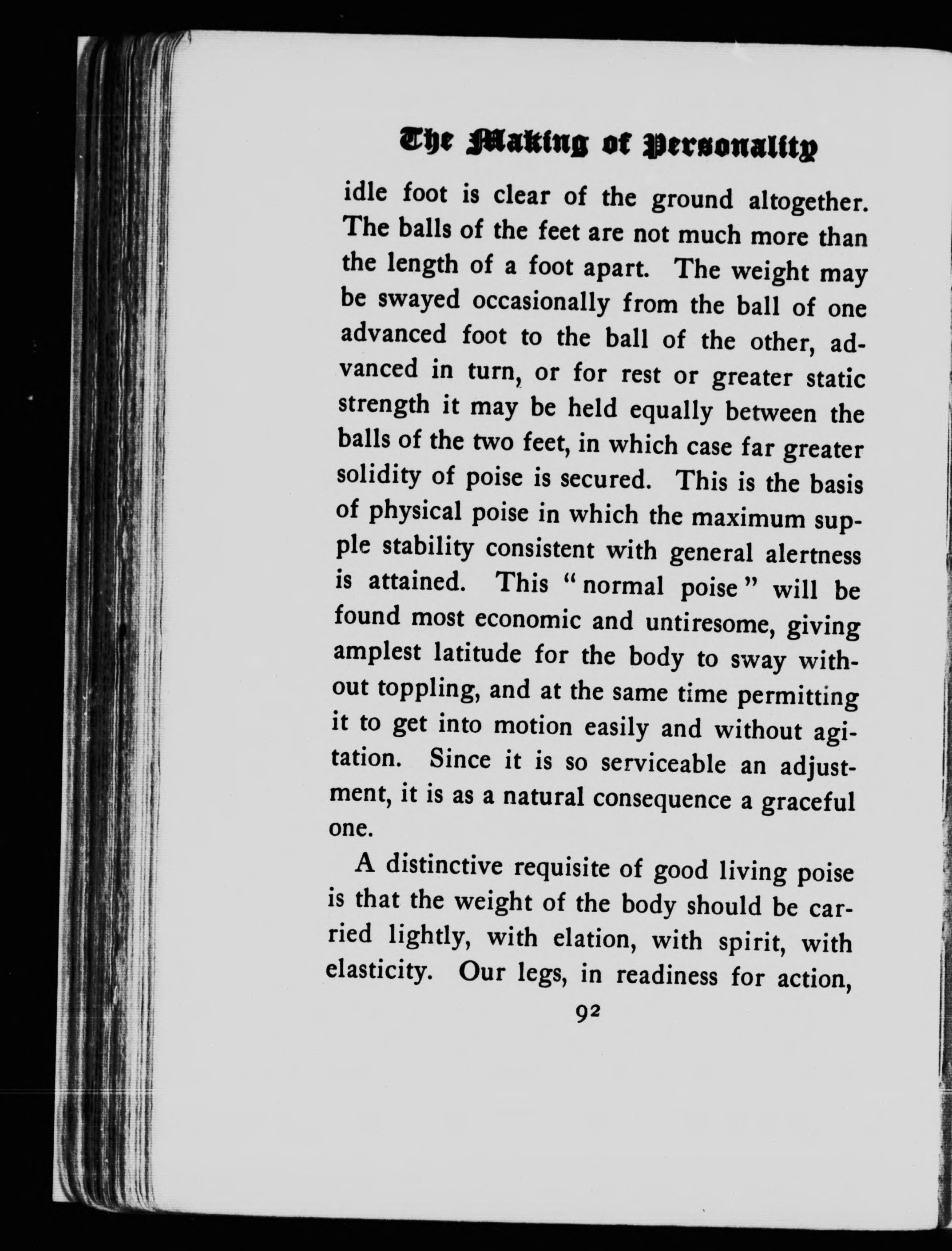 The Making of Personality

idle foot is clear of the ground altogether. The balls of the feet are not much more than the length of a foot apart. The weight may be swayed occasionally from the ball of one advanced foot to the ball of the other, advanced in turn, or for rest or greater static strength it may be held equally between the balls of the two feet, in which case far greater solidity of poise is secured. This is the basis of physical poise in which the maximum supple stability consistent with general alertness is attained. This "normal poise" will be found most economic and untiresome, giving amplest latitude for the body to sway without toppling, and at the same time permitting it to get into motion easily and without agitation. Since it is so serviceable an adjustment, it is as a natural consequence a graceful one.

A distinctive requisite of good living poise is that the weight of the body should be carried lightly, with elation, with spirit, with elasticity. Our legs, in readiness for action,

92